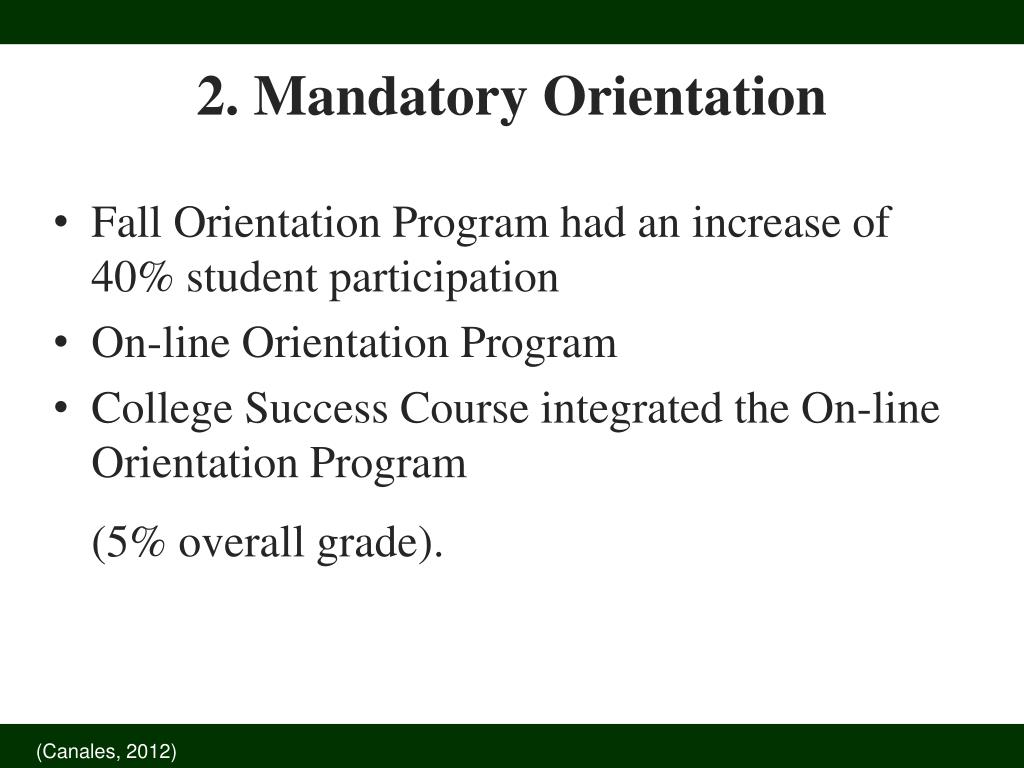 2. Mandatory Orientation

• Fall Orientation Program had an increase of 40% student participation
• On-line Orientation Program
• College Success Course integrated the On-line Orientation Program

(5% overall grade).

(Canales, 2012)